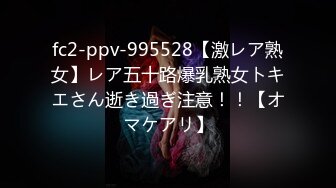 fc2-ppv-995528【激レア熟女】レア五十路爆乳熟女トキエさん逝き過ぎ注意！！【オマケアリ】